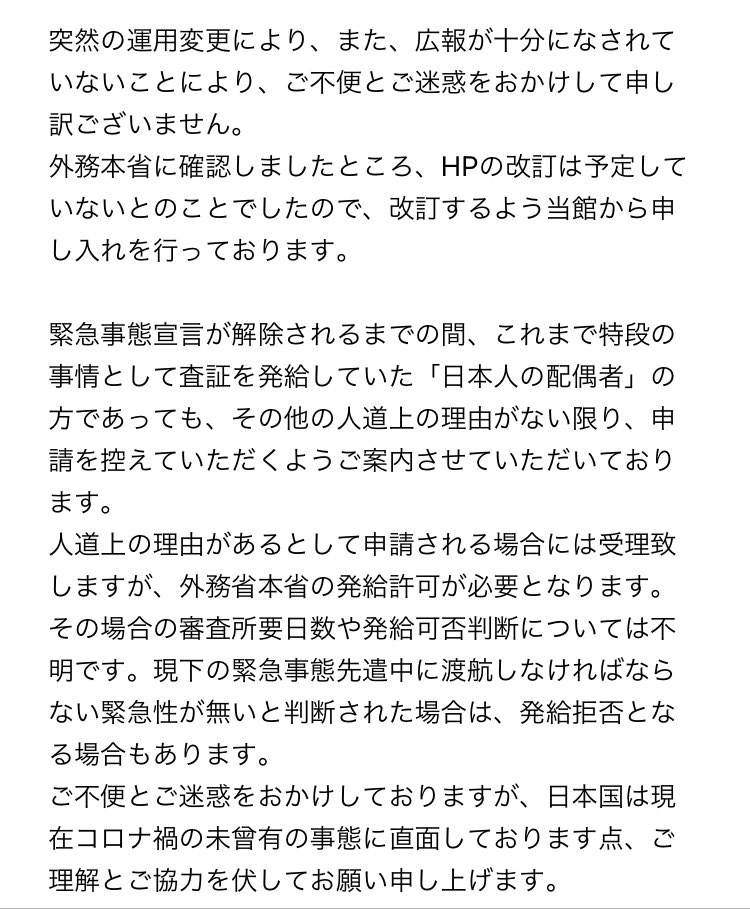 突然の運用変更により、また、広報が十分になされていないことにより、ご不便とご迷惑をおかけして申し訳ございません。
外務本省に確認しましたところ、HPの改訂は予定していないとのことでしたので、改訂するよう当館から申し入れを行っております。

緊急事態宣言が解除されるまでの間、これまで特段の事情として査証を発給していた「日本人の配偶者」の方であっても、その他の人道上の理由がない限り、申請を控えていただくようご案内させていただいております。
人道上の理由があるとして申請される場合には受理致しますが、外務省本省の発給許可が必要となります。その場合の審査所要日数や発給可否判断については不明です。現下の緊急事態先遣中に渡航しなければならない緊急性が無いと判断された場合は、発給拒否となる場合もあります。
ご不便とご迷惑をおかけしておりますが、日本国は現在コロナ禍の未曾有の事態に直面しております点、ご理解とご協力を伏してお願い申し上げます。